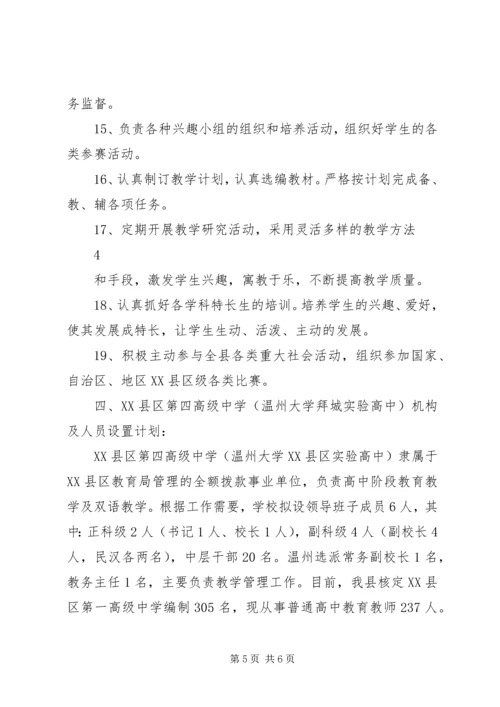 务监督。

15、负责各种兴趣小组的组织和培养活动，组织好学生的各类参赛活动。

16、认真制订教学计划，认真选编教材。严格按计划完成备、教、辅各项任务。

17、定期开展教学研究活动，采用灵活多样的教学方法

4

和手段，激发学生兴趣，寓教于乐，不断提高教学质量。

18、认真抓好各学科特长生的培训。培养学生的兴趣、爱好，使其发展成特长，让学生生动、活泼、主动的发展。

19、积极主动参与全县各类重大社会活动，组织参加国家、自治区、地区XX县区级各类比赛。

四、XX县区第四高级中学（温州大学拜城实验高中）机构及人员设置计划：

XX县区第四高级中学（温州大学XX县区实验高中）隶属于XX县区教育局管理的全额拨款事业单位，负责高中阶段教育教学及双语教学。根据工作需要，学校拟设领导班子成员6人，其中：正科级2人（书记1人、校长1人），副科级4人（副校长4人，民汉各两名），中层干部20名。温州选派常务副校长1名，教务主任1名，主要负责教学管理工作。目前，我县核定XX县区第一高级中学编制305名，现从事普通高中教育教师237人。

第5页 共6页